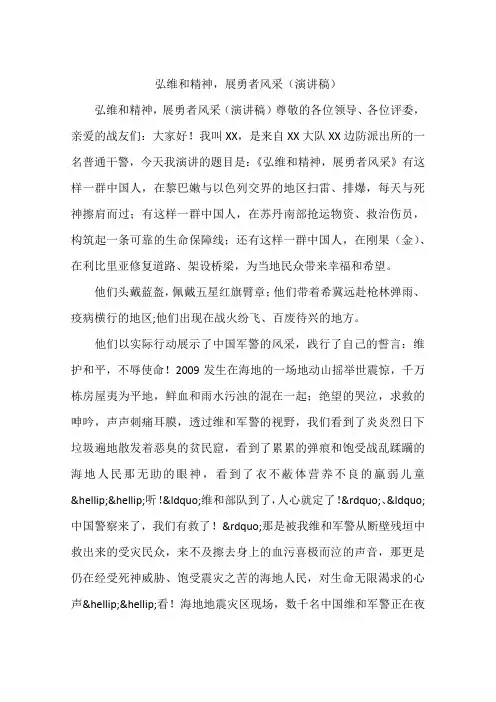 弘维和精神，展勇者风采（演讲稿）

弘维和精神，展勇者风采（演讲稿）尊敬的各位领导、各位评委，亲爱的战友们：大家好！我叫 XX，是来自 XX 大队 XX 边防派出所的一名普通干警，今天我演讲的题目是：《弘维和精神，展勇者风采》有这样一群中国人，在黎巴嫩与以色列交界的地区扫雷、排爆，每天与死神擦肩而过；有这样一群中国人，在苏丹南部抢运物资、救治伤员，构筑起一条可靠的生命保障线；还有这样一群中国人，在刚果（金）、在利比里亚修复道路、架设桥梁，为当地民众带来幸福和希望。

他们头戴蓝盔，佩戴五星红旗臂章；他们带着希冀远赴枪林弹雨、疫病横行的地区；他们出现在战火纷飞、百废待兴的地方。

他们以实际行动展示了中国军警的风采，践行了自己的誓言：维护和平，不辱使命！2009 发生在海地的一场地动山摇举世震惊，千万栋房屋夷为平地，鲜血和雨水污浊的混在一起；绝望的哭泣，求救的呻吟，声声刺痛耳膜，透过维和军警的视野，我们看到了炎炎烈日下垃圾遍地散发着恶臭的贫民窟，看到了累累的弹痕和饱受战乱蹂躏的海地人民那无助的眼神，看到了衣不蔽体营养不良的羸弱儿童&hellip;&hellip;听！&ldquo;维和部队到了，人心就定了！&rdquo;、&ldquo;中国警察来了，我们有救了！&rdquo;那是被我维和军警从断壁残垣中救出来的受灾民众，来不及擦去身上的血污喜极而泣的声音，那更是仍在经受死神威胁、饱受震灾之苦的海地人民，对生命无限渴求的心声&hellip;&hellip;看！海地地震灾区现场，数千名中国维和军警正在夜